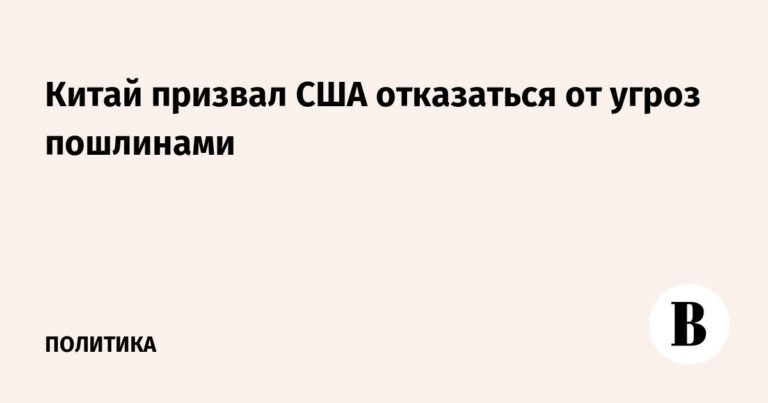 Китай призвал США отказаться от угроз пошлинами

ПОЛИТИКА

В